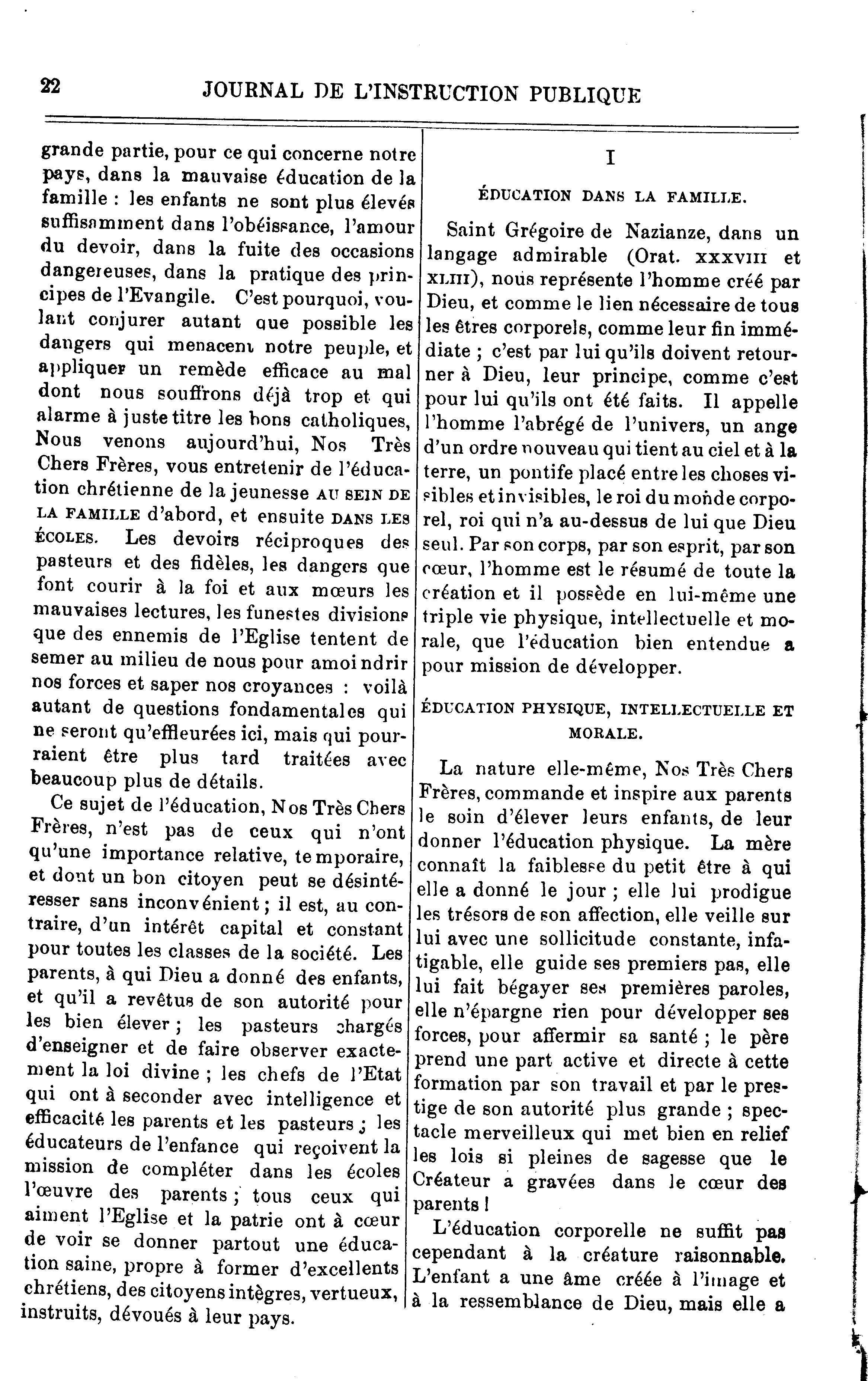 22 JOURNAL DE L'INSTRUCTION PUBLIQUE

grande partie, pour ce qui concerne notre pays, dans la mauvaise éducation de la famille : les enfants ne sont plus élevés suffisamment dans l'obéissance, l'amour du devoir, dans la fuite des occasions dangereuses, dans la pratique des principes de l'Evangile. C'est pourquoi, voulant conjurer autant que possible les dangers qui menacent notre peuple, et appliquer un remède efficace au mal dont nous souffrons déjà trop et qui alarme à juste titre les bons catholiques, Nous venons aujourd'hui, Nos Très Chers Frères, vous entretenir de l'éducation chrétienne de la jeunesse AU SEIN DE LA FAMILLE d'abord, et ensuite DANS LES ÉCOLES. Les devoirs réciproques des pasteurs et des fidèles, les dangers que font courir à la foi et aux mœurs les mauvaises lectures, les funestes divisions que des ennemis de l'Eglise tentent de semer au milieu de nous pour amoindrir nos forces et saper nos croyances : voilà autant de questions fondamentales qui ne seront qu'effleurées ici, mais qui pourraient être plus tard traitées avec beaucoup plus de détails.

Ce sujet de l'éducation, Nos Très Chers Frères, n'est pas de ceux qui n'ont qu'une importance relative, temporaire, et dont un bon citoyen peut se désintéresser sans inconvénient ; il est, au contraire, d'un intérêt capital et constant pour toutes les classes de la société. Les parents, à qui Dieu a donné des enfants, et qu'il a revêtus de son autorité pour les bien élever ; les pasteurs chargés d'enseigner et de faire observer exactement la loi divine ; les chefs de l'Etat qui ont à seconder avec intelligence et efficacité les parents et les pasteurs ; les éducateurs de l'enfance qui reçoivent la mission de compléter dans les écoles l'œuvre des parents ; tous ceux qui aiment l'Eglise et la patrie ont à cœur de voir se donner partout une éducation saine, propre à former d'excellents chrétiens, des citoyens intègres, vertueux, instruits, dévoués à leur pays.

I

ÉDUCATION DANS LA FAMILLE.

Saint Grégoire de Nazianze, dans un langage admirable (Orat. XXXVIII et XLIII), nous représente l'homme créé par Dieu, et comme le lien nécessaire de tous les êtres corporels, comme leur fin immédiate ; c'est par lui qu'ils doivent retourner à Dieu, leur principe, comme c'est pour lui qu'ils ont été faits. Il appelle l'homme l'abrégé de l'univers, un ange d'un ordre nouveau qui tient au ciel et à la terre, un pontife placé entre les choses visibles et invisibles, le roi du monde corporel, roi qui n'a au-dessus de lui que Dieu seul. Par son corps, par son esprit, par son cœur, l'homme est le résumé de toute la création et il possède en lui-même une triple vie physique, intellectuelle et morale, que l'éducation bien entendue a pour mission de développer.

ÉDUCATION PHYSIQUE, INTELLECTUELLE ET MORALE.

La nature elle-même, Nos Très Chers Frères, commande et inspire aux parents le soin d'élever leurs enfants, de leur donner l'éducation physique. La mère connaît la faiblesse du petit être à qui elle a donné le jour ; elle lui prodigue les trésors de son affection, elle veille sur lui avec une sollicitude constante, infatigable, elle guide ses premiers pas, elle lui fait bégayer ses premières paroles, elle n'épargne rien pour développer ses forces, pour affermir sa santé ; le père prend une part active et directe à cette formation par son travail et par le prestige de son autorité plus grande ; spectacle merveilleux qui met bien en relief les lois si pleines de sagesse que le Créateur a gravées dans le cœur des parents !

L'éducation corporelle ne suffit pas cependant à la créature raisonnable. L'enfant a une âme créée à l'image et à la ressemblance de Dieu, mais elle a